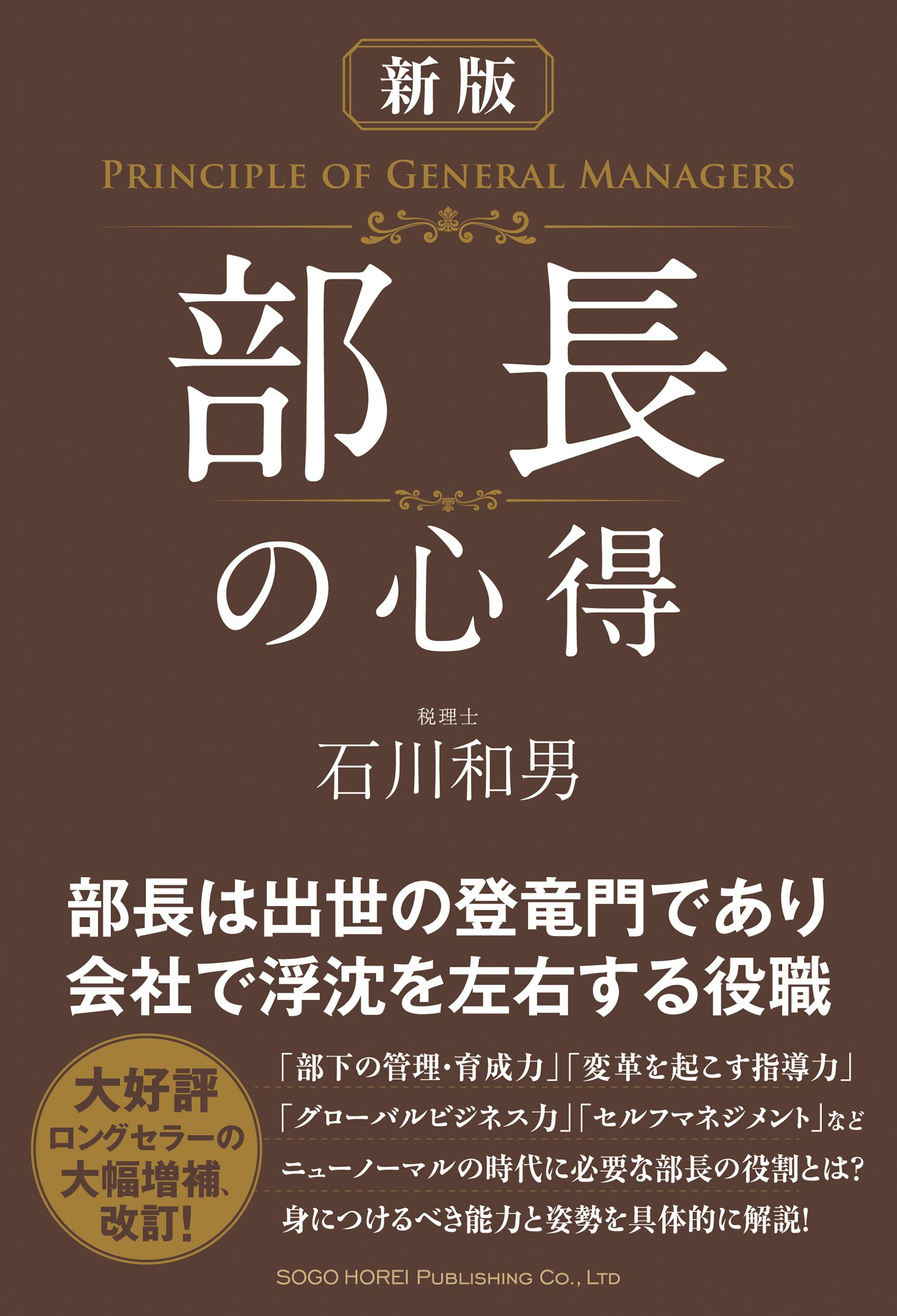 新版

PRINCIPLE OF GENERAL MANAGERS

部長の心得

税理士
石川和男

部長は出世の登竜門であり
会社で浮沈を左右する役職

大好評
ロングセラーの
大幅増補、
改訂!

「部下の管理・育成力」「変革を起こす指導力」
「グローバルビジネス力」「セルフマネジメント」など
ニューノーマルの時代に必要な部長の役割とは?
身につけるべき能力と姿勢を具体的に解説!

SOGO HOREI PUBLISHING CO., LTD